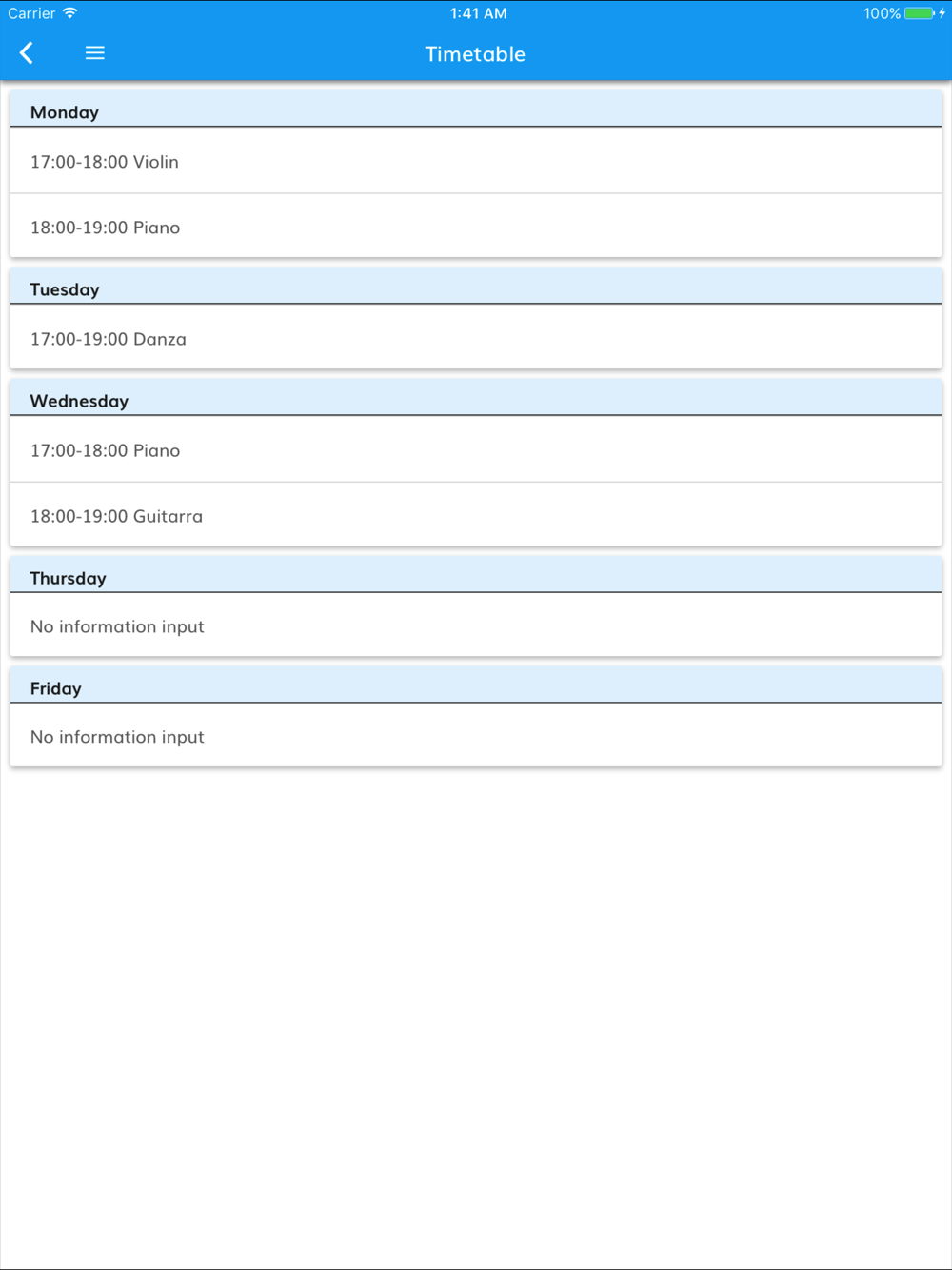 Carrier 1:41 AM 100%

Timetable

Monday

17:00-18:00 Violin

18:00-19:00 Piano

Tuesday

17:00-19:00 Danza

Wednesday

17:00-18:00 Piano

18:00-19:00 Guitarra

Thursday

No information input

Friday

No information input